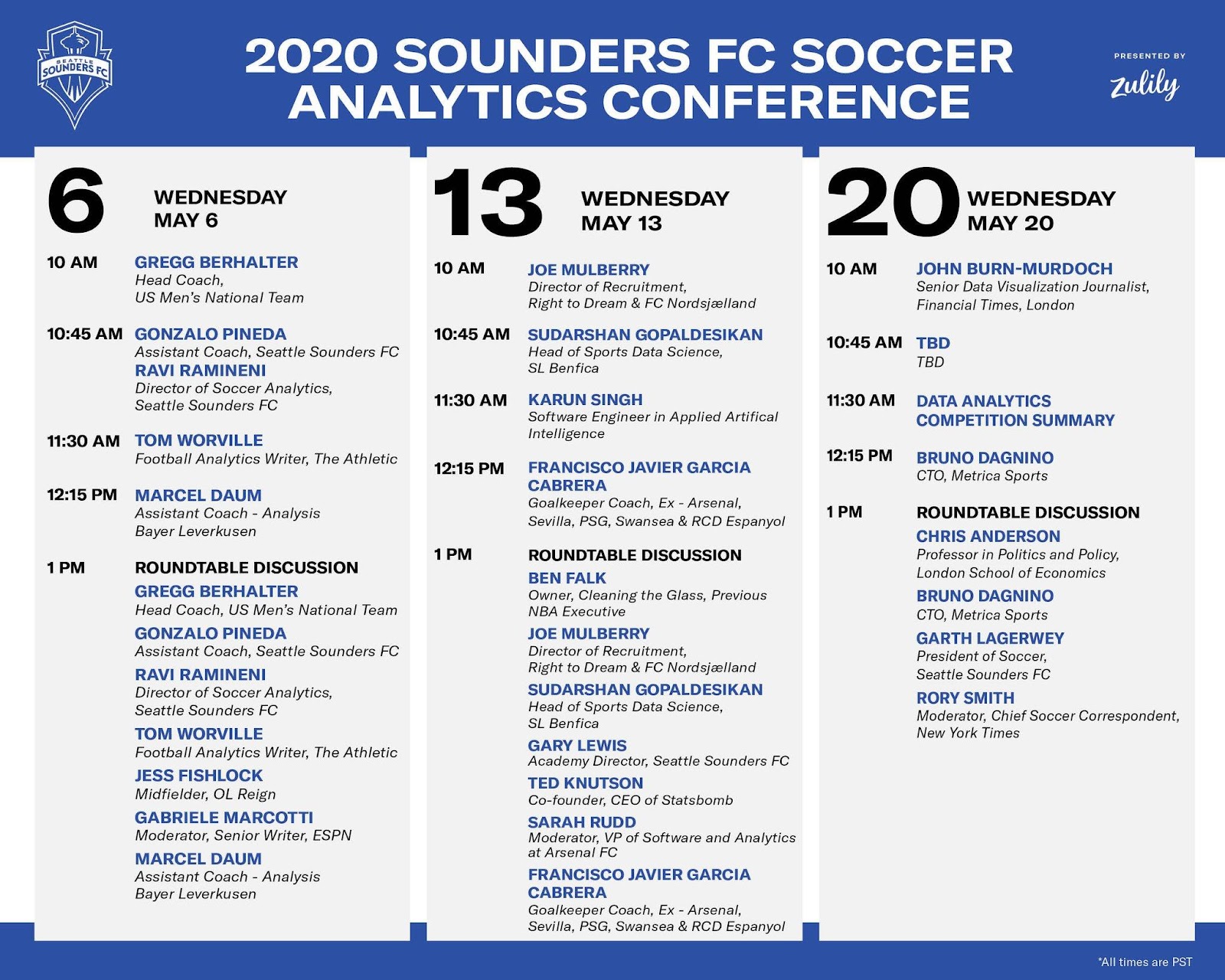 SEATTLE SOUNDERS FC

2020 SOUNDERS FC SOCCER ANALYTICS CONFERENCE

PRESENTED BY
zulily

6 WEDNESDAY MAY 6

10 AM GREGG BERHALTER
Head Coach, US Men's National Team

10:45 AM GONZALO PINEDA
Assistant Coach, Seattle Sounders FC
RAVI RAMINENI
Director of Soccer Analytics, Seattle Sounders FC

11:30 AM TOM WORVILLE
Football Analytics Writer, The Athletic

12:15 PM MARCEL DAUM
Assistant Coach - Analysis Bayer Leverkusen

1 PM ROUNDTABLE DISCUSSION
GREGG BERHALTER
Head Coach, US Men's National Team
GONZALO PINEDA
Assistant Coach, Seattle Sounders FC
RAVI RAMINENI
Director of Soccer Analytics, Seattle Sounders FC
TOM WORVILLE
Football Analytics Writer, The Athletic
JESS FISHLOCK
Midfielder, OL Reign
GABRIELE MARCOTTI
Moderator, Senior Writer, ESPN
MARCEL DAUM
Assistant Coach - Analysis Bayer Leverkusen

13 WEDNESDAY MAY 13

10 AM JOE MULBERRY
Director of Recruitment, Right to Dream & FC Nordsjælland

10:45 AM SUDARSHAN GOPALDESIKAN
Head of Sports Data Science, SL Benfica

11:30 AM KARUN SINGH
Software Engineer in Applied Artifical Intelligence

12:15 PM FRANCISCO JAVIER GARCIA CABRERA
Goalkeeper Coach, Ex - Arsenal, Sevilla, PSG, Swansea & RCD Espanyol

1 PM ROUNDTABLE DISCUSSION
BEN FALK
Owner, Cleaning the Glass, Previous NBA Executive
JOE MULBERRY
Director of Recruitment, Right to Dream & FC Nordsjælland
SUDARSHAN GOPALDESIKAN
Head of Sports Data Science, SL Benfica
GARY LEWIS
Academy Director, Seattle Sounders FC
TED KNUTSON
Co-founder, CEO of Statsbomb
SARAH RUDD
Moderator, VP of Software and Analytics at Arsenal FC
FRANCISCO JAVIER GARCIA CABRERA
Goalkeeper Coach, Ex - Arsenal, Sevilla, PSG, Swansea & RCD Espanyol

20 WEDNESDAY MAY 20

10 AM JOHN BURN-MURDOCH
Senior Data Visualization Journalist, Financial Times, London

10:45 AM TBD
TBD

11:30 AM DATA ANALYTICS COMPETITION SUMMARY

12:15 PM BRUNO DAGNINO
CTO, Metrica Sports

1 PM ROUNDTABLE DISCUSSION
CHRIS ANDERSON
Professor in Politics and Policy, London School of Economics
BRUNO DAGNINO
CTO, Metrica Sports
GARTH LAGERWEY
President of Soccer, Seattle Sounders FC
RORY SMITH
Moderator, Chief Soccer Correspondent, New York Times

*All times are PST